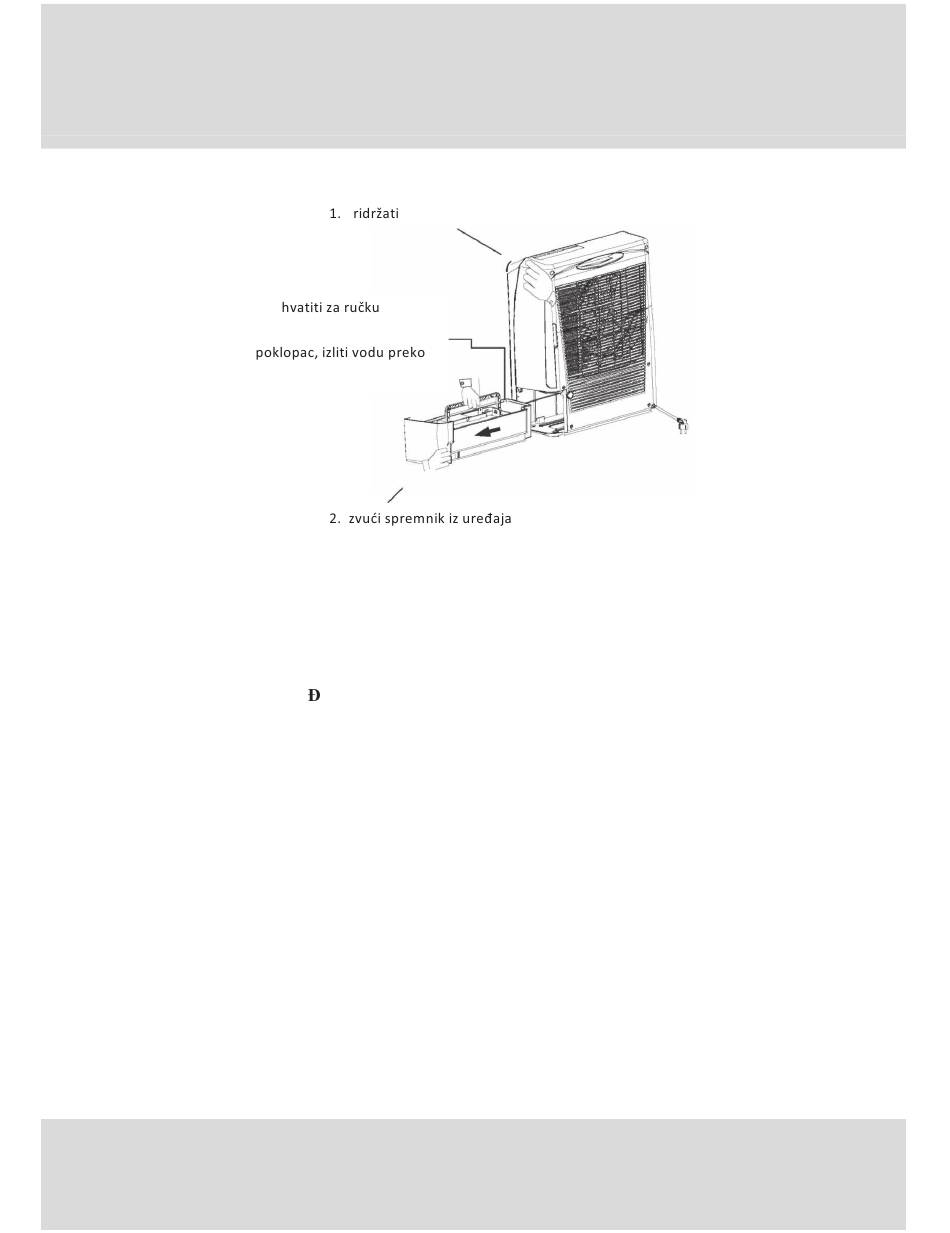 1. ridržati

hvatiti za ručku

poklopac, izliti vodu preko

2. zvući spremnik iz uređaja

Đ